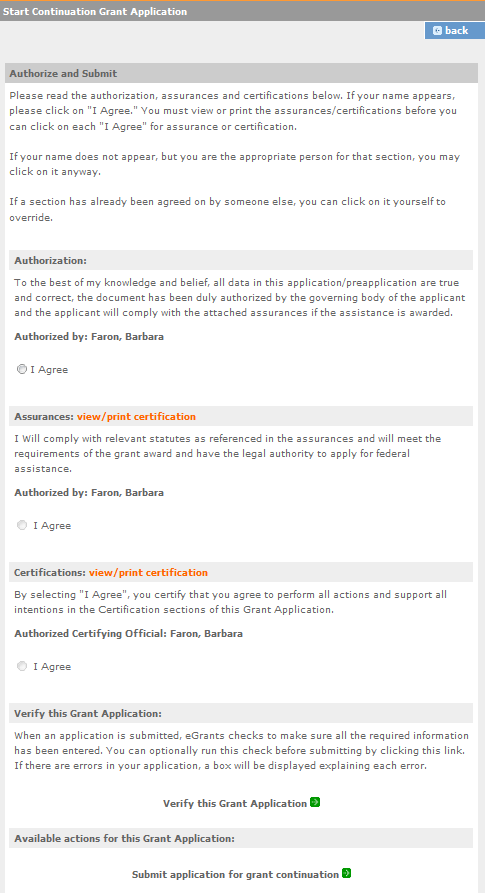 Start Continuation Grant Application

back

Authorize and Submit

Please read the authorization, assurances and certifications below. If your name appears, please click on "I Agree." You must view or print the assurances/certifications before you can click on each "I Agree" for assurance or certification.

If your name does not appear, but you are the appropriate person for that section, you may click on it anyway.

If a section has already been agreed on by someone else, you can click on it yourself to override.

Authorization:

To the best of my knowledge and belief, all data in this application/preapplication are true and correct, the document has been duly authorized by the governing body of the applicant and the applicant will comply with the attached assurances if the assistance is awarded.

Authorized by: Faron, Barbara

I Agree

Assurances: view/print certification

I Will comply with relevant statutes as referenced in the assurances and will meet the requirements of the grant award and have the legal authority to apply for federal assistance.

Authorized by: Faron, Barbara

I Agree

Certifications: view/print certification

By selecting "I Agree", you certify that you agree to perform all actions and support all intentions in the Certification sections of this Grant Application.

Authorized Certifying Official: Faron, Barbara

I Agree

Verify this Grant Application:

When an application is submitted, eGrants checks to make sure all the required information has been entered. You can optionally run this check before submitting by clicking this link. If there are errors in your application, a box will be displayed explaining each error.

Verify this Grant Application

Available actions for this Grant Application:

Submit application for grant continuation